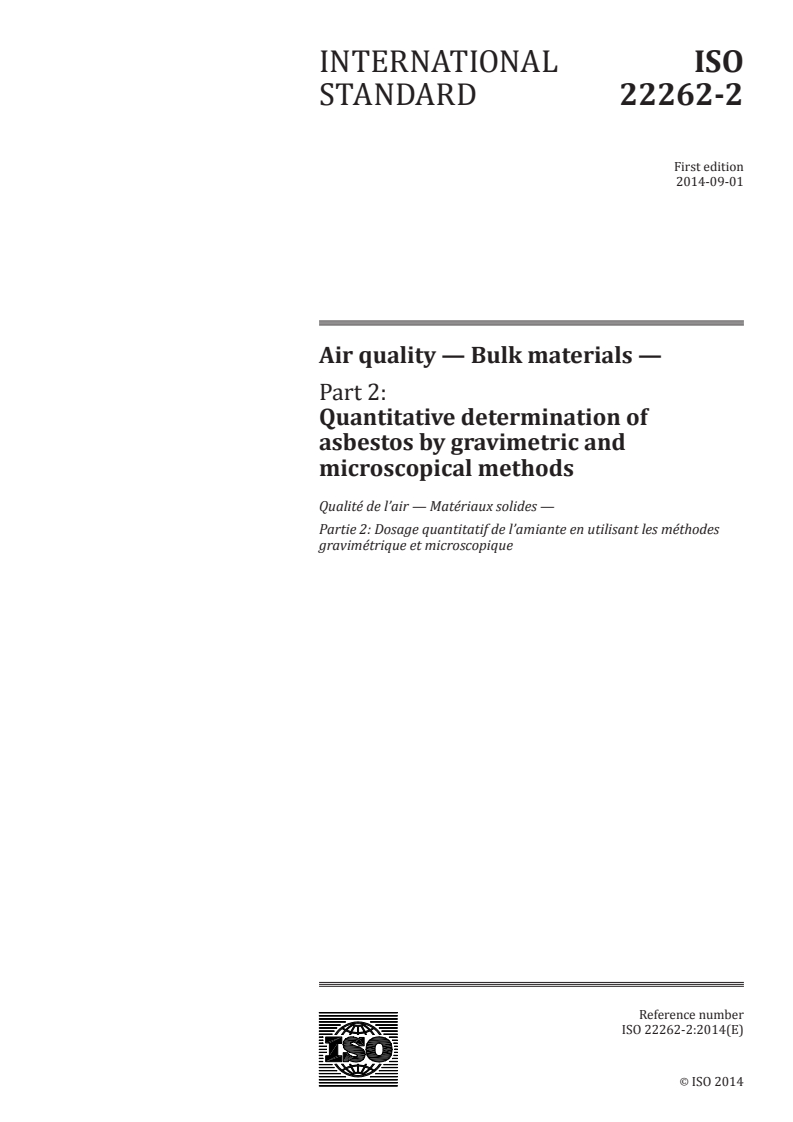 INTERNATIONAL STANDARD

ISO 22262-2

First edition
2014-09-01

Air quality — Bulk materials —

Part 2:
Quantitative determination of asbestos by gravimetric and microscopical methods

Qualité de l'air — Matériaux solides —

Partie 2: Dosage quantitatif de l'amiante en utilisant les méthodes gravimétrique et microscopique

ISO

Reference number
ISO 22262-2:2014(E)

© ISO 2014